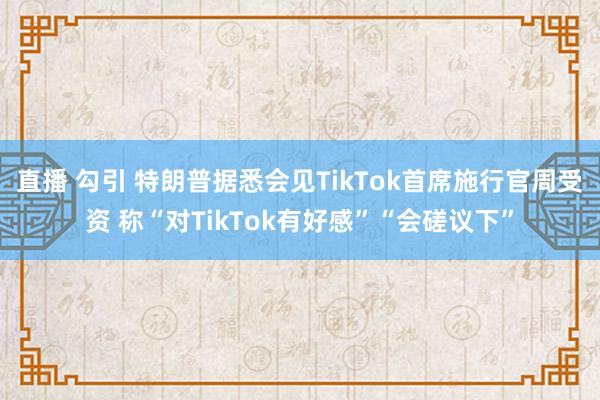 直播 勾引 特朗普据悉会见TikTok首席施行官周受资 称“对TikTok有好感”“会磋议下”